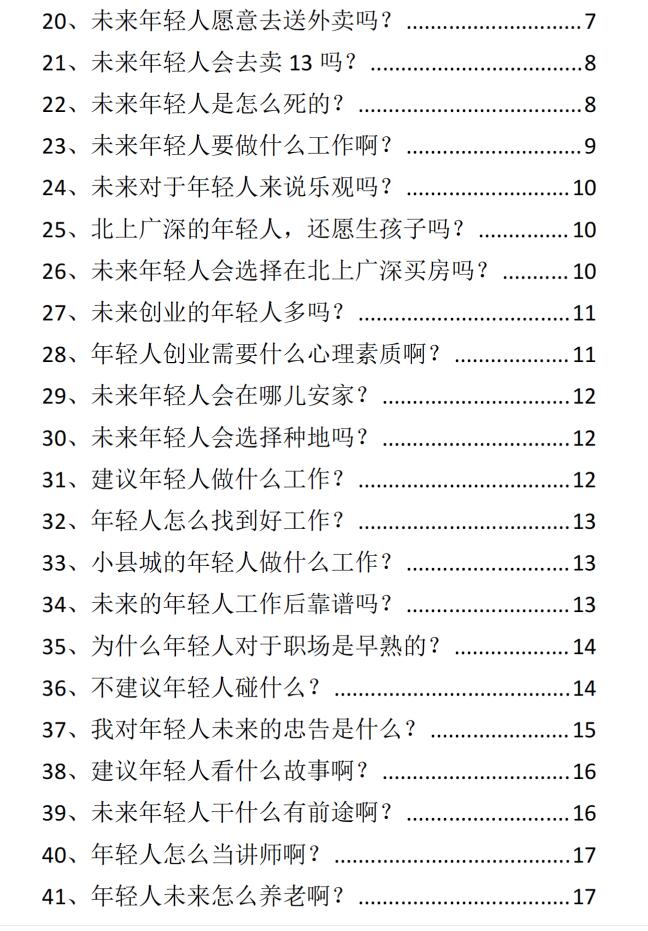 20、未来年轻人愿意去送外卖吗？ 7
21、未来年轻人会去卖13吗？ 8
22、未来年轻人是怎么死的？ 8
23、未来年轻人要做什么工作啊？ 9
24、未来对于年轻人来说乐观吗？ 10
25、北上广深的年轻人，还愿生孩子吗？ 10
26、未来年轻人会选择在北上广深买房吗？ 10
27、未来创业的年轻人多吗？ 11
28、年轻人创业需要什么心理素质啊？ 11
29、未来年轻人会在哪儿安家？ 12
30、未来年轻人会选择种地吗？ 12
31、建议年轻人做什么工作？ 12
32、年轻人怎么找到好工作？ 13
33、小县城的年轻人做什么工作？ 13
34、未来的年轻人工作后靠谱吗？ 13
35、为什么年轻人对于职场是早熟的？ 14
36、不建议年轻人碰什么？ 14
37、我对年轻人未来的忠告是什么？ 15
38、建议年轻人看什么故事啊？ 16
39、未来年轻人干什么有前途啊？ 16
40、年轻人怎么当讲师啊？ 17
41、年轻人未来怎么养老啊？ 17